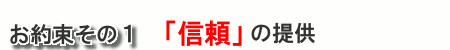 お約束その１　「信頼」の提供